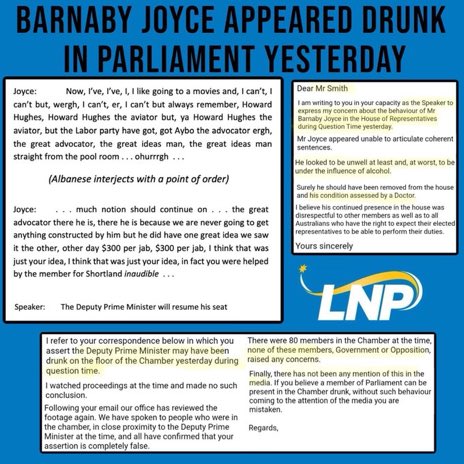 BARNABY JOYCE APPEARED DRUNK IN PARLIAMENT YESTERDAY

Joyce: Now, I've, I've, I, I like going to a movies and, I can't, I can't but, wergh, I can't, er, I can't but always remember, Howard Hughes, Howard Hughes the aviator but, ya Howard Hughes the aviator, but the Labor party have got, got Aybo the advocator ergh, the great advocator, the great ideas man, the great ideas man straight from the pool room . . . ohurrrgh . . .

(Albanese interjects with a point of order)

Joyce: . . . much notion should continue on . . . the great advocator there he is, there he is because we are never going to get anything constructed by him but he did have one great idea we saw it the other, other day $300 per jab, $300 per jab, I think that was just your idea, I think that was just your idea, in fact you were helped by the member for Shortland inaudible . . .

Speaker: The Deputy Prime Minister will resume his seat

Dear Mr Smith

I am writing to you in your capacity as the Speaker to express my concern about the behaviour of Mr Barnaby Joyce in the House of Representatives during Question Time yesterday.

Mr Joyce appeared unable to articulate coherent sentences.

He looked to be unwell at least and, at worst, to be under the influence of alcohol.

Surely he should have been removed from the house and his condition assessed by a Doctor.

I believe his continued presence in the house was disrespectful to other members as well as to all Australians who have the right to expect their elected representatives to be able to perform their duties.

Yours sincerely

LNP

I refer to your correspondence below in which you assert the Deputy Prime Minister may have been drunk on the floor of the Chamber yesterday during question time.

I watched proceedings at the time and made no such conclusion.

Following your email our office has reviewed the footage again. We have spoken to people who were in the chamber, in close proximity to the Deputy Prime Minister at the time, and all have confirmed that your assertion is completely false.

There were 80 members in the Chamber at the time, none of these members, Government or Opposition, raised any concerns.

Finally, there has not been any mention of this in the media. If you believe a member of Parliament can be present in the Chamber drunk, without such behaviour coming to the attention of the media you are mistaken.

Regards,